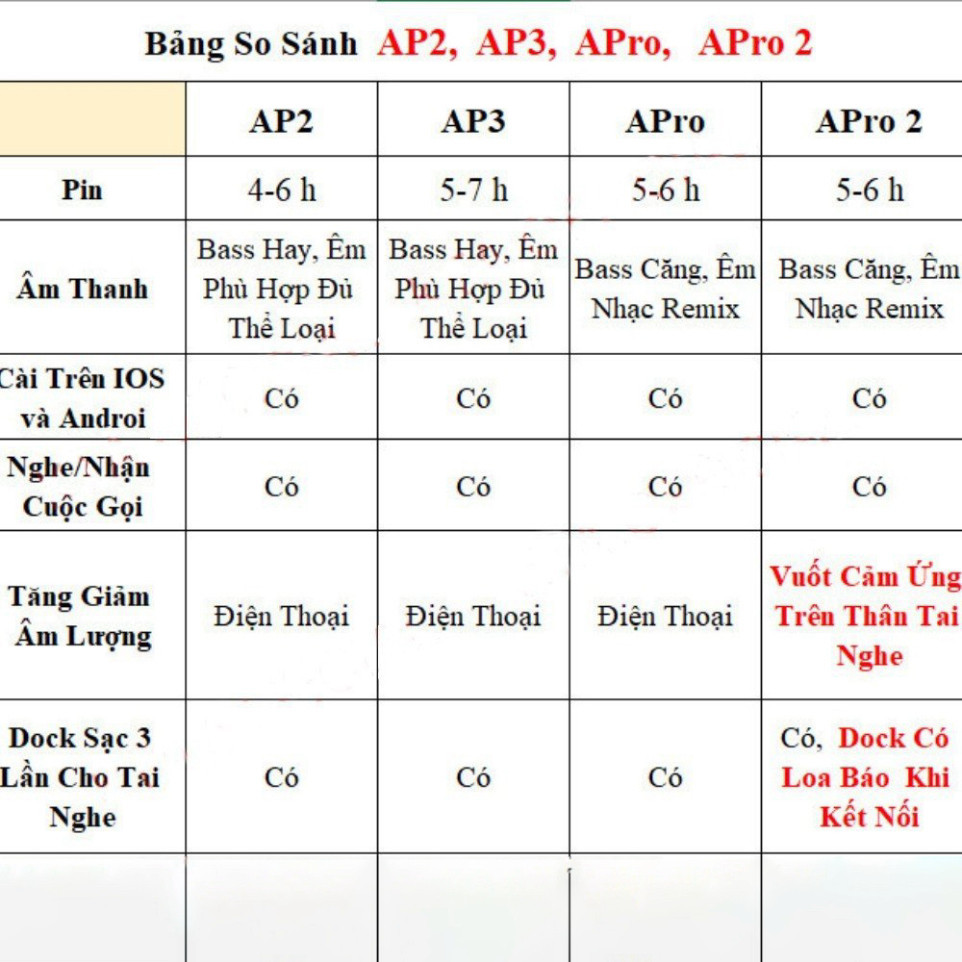 Bảng So Sánh AP2, AP3, APro, APro 2

| | AP2 | AP3 | APro | APro 2 |
|---|---|---|---|---|
| Pin | 4-6 h | 5-7 h | 5-6 h | 5-6 h |
| Âm Thanh | Bass Hay, Êm Phù Hợp Đủ Thể Loại | Bass Hay, Êm Phù Hợp Đủ Thể Loại | Bass Căng, Êm Nhạc Remix | Bass Căng, Êm Nhạc Remix |
| Cài Trên IOS và Androi | Có | Có | Có | Có |
| Nghe/Nhận Cuộc Gọi | Có | Có | Có | Có |
| Tăng Giảm Âm Lượng | Điện Thoại | Điện Thoại | Điện Thoại | Vuốt Cảm Ứng Trên Thân Tai Nghe |
| Dock Sạc 3 Lần Cho Tai Nghe | Có | Có | Có | Có, Dock Có Loa Báo Khi Kết Nối |